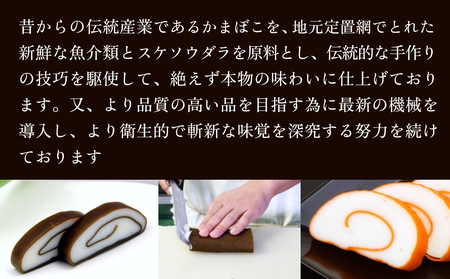 昔からの伝統産業であるかまぼこを、地元定置網でとれた新鮮な魚介類とスケソウダラを原料とし、伝統的な手作りの技巧を駆使して、絶えず本物の味わいに仕上げております。又、より品質の高い品を目指す為に最新の機械を導入し、より衛生的で斬新な味覚を深究する努力を続けております